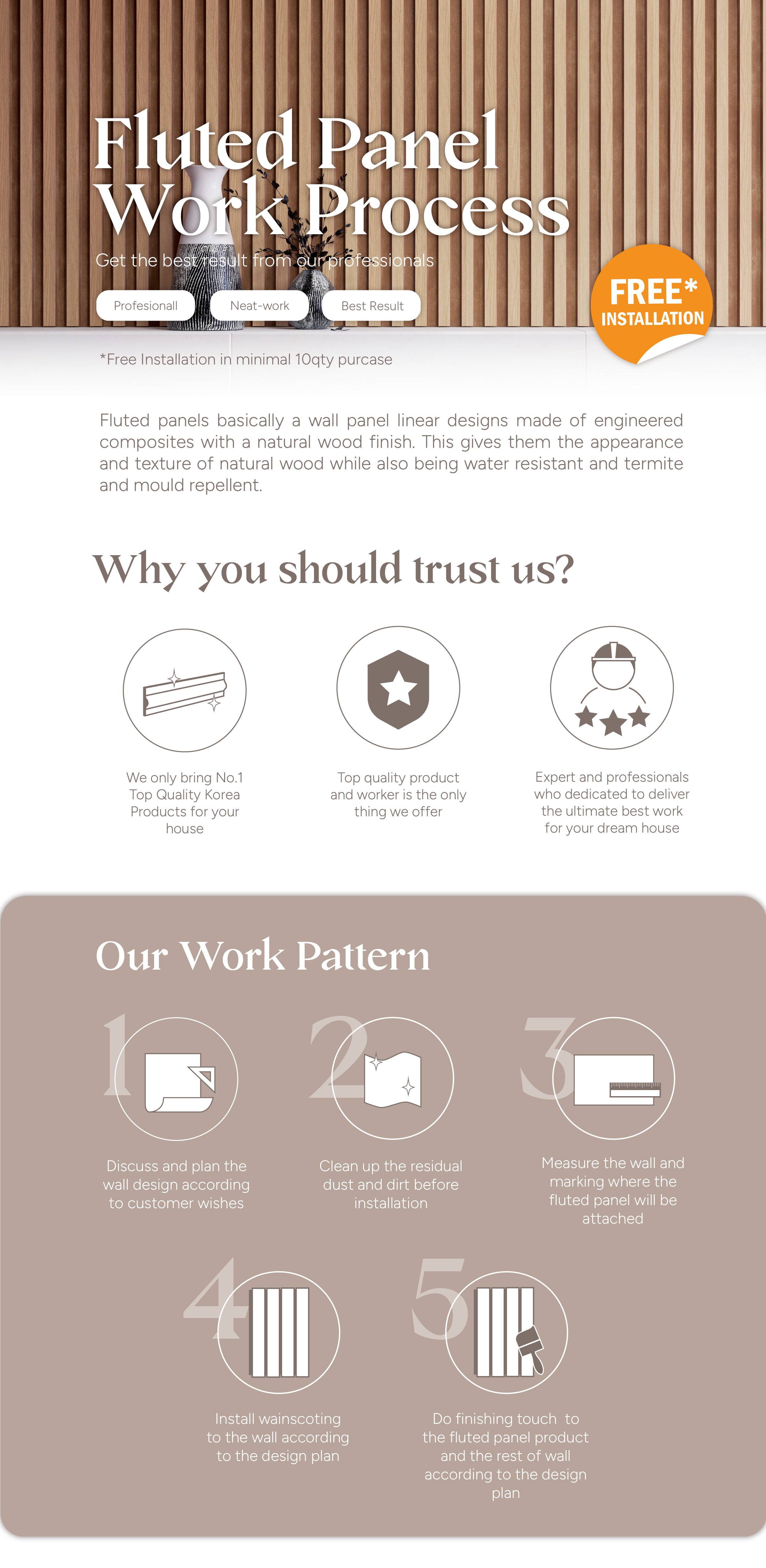 Fluted Panel Work Process

Get the best result from our professionals

Profesionall

Neat-work

Best Result

FREE* INSTALLATION

*Free Installation in minimal 10qty purcase

Fluted panels basically a wall panel linear designs made of engineered composites with a natural wood finish. This gives them the appearance and texture of natural wood while also being water resistant and termite and mould repellent.

Why you should trust us?

We only bring No.1 Top Quality Korea Products for your house

Top quality product and worker is the only thing we offer

Expert and professionals who dedicated to deliver the ultimate best work for your dream house

Our Work Pattern

1

Discuss and plan the wall design according to customer wishes

2

Clean up the residual dust and dirt before installation

3

Measure the wall and marking where the fluted panel will be attached

4

Install wainscoting to the wall according to the design plan

5

Do finishing touch to the fluted panel product and the rest of wall according to the design plan